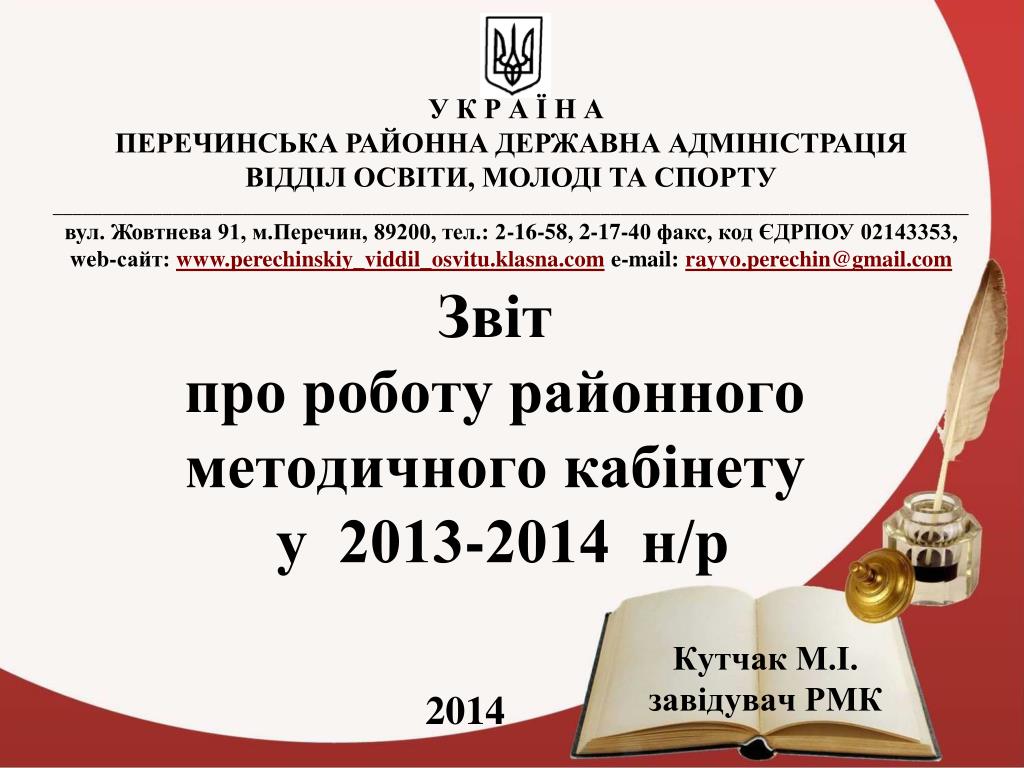 У К Р А Ї Н А
ПЕРЕЧИНСЬКА РАЙОННА ДЕРЖАВНА АДМІНІСТРАЦІЯ
ВІДДІЛ ОСВІТИ, МОЛОДІ ТА СПОРТУ

вул. Жовтнева 91, м.Перечин, 89200, тел.: 2-16-58, 2-17-40 факс, код ЄДРПОУ 02143353, web-сайт: www.perechinskiy_viddil_osvitu.klasna.com e-mail: rayvo.perechin@gmail.com

Звіт
про роботу районного методичного кабінету
у 2013-2014 н/р

Кутчак М.І.
завідувач РМК

2014